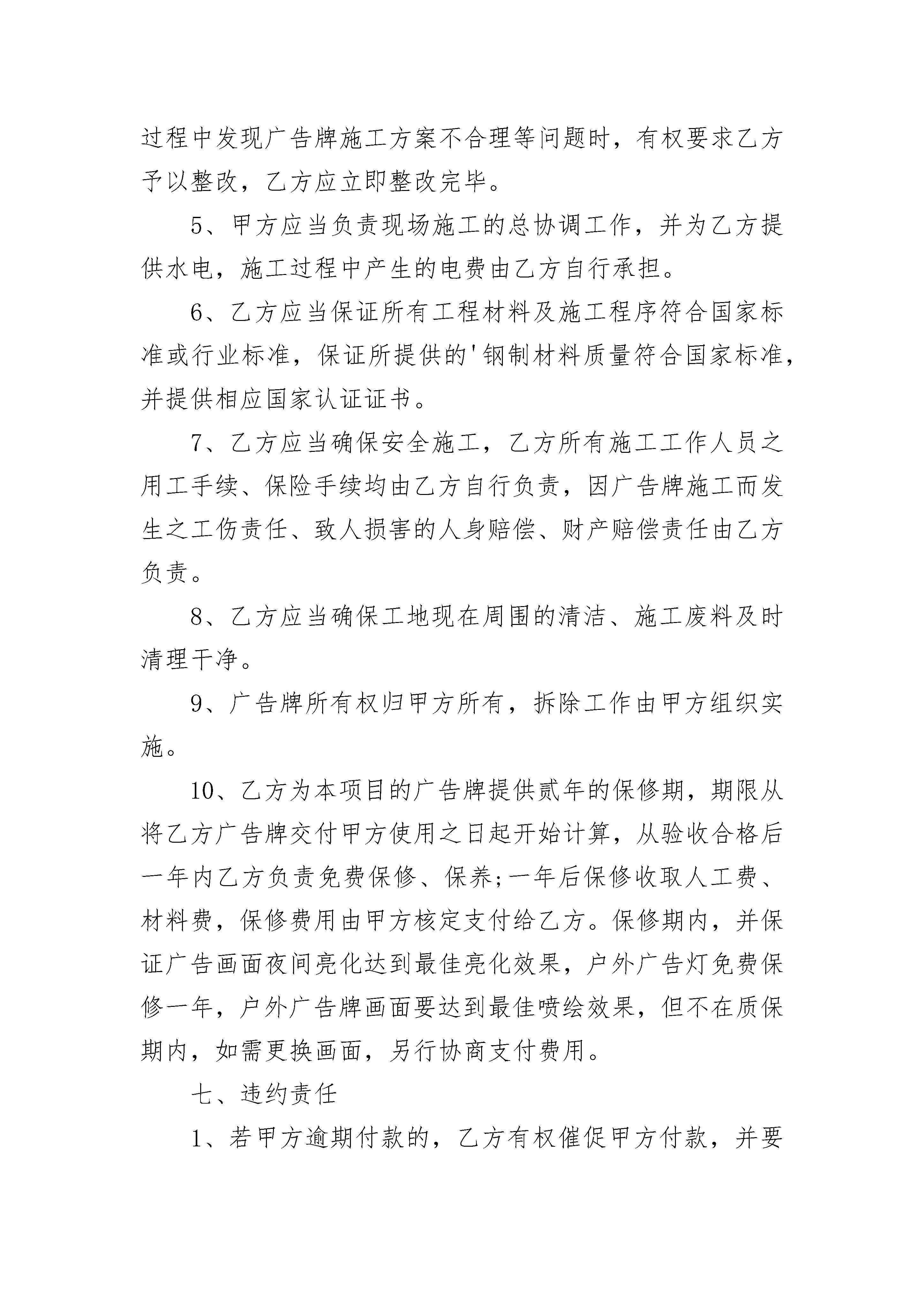 过程中发现广告牌施工方案不合理等问题时，有权要求乙方予以整改，乙方应立即整改完毕。

5、甲方应当负责现场施工的总协调工作，并为乙方提供水电，施工过程中产生的电费由乙方自行承担。

6、乙方应当保证所有工程材料及施工程序符合国家标准或行业标准，保证所提供的'钢制材料质量符合国家标准，并提供相应国家认证证书。

7、乙方应当确保安全施工，乙方所有施工工作人员之用工手续、保险手续均由乙方自行负责，因广告牌施工而发生之工伤责任、致人损害的人身赔偿、财产赔偿责任由乙方负责。

8、乙方应当确保工地现在周围的清洁、施工废料及时清理干净。

9、广告牌所有权归甲方所有，拆除工作由甲方组织实施。

10、乙方为本项目的广告牌提供贰年的保修期，期限从将乙方广告牌交付甲方使用之日起开始计算，从验收合格后一年内乙方负责免费保修、保养;一年后保修收取人工费、材料费，保修费用由甲方核定支付给乙方。保修期内，并保证广告画面夜间亮化达到最佳亮化效果，户外广告灯免费保修一年，户外广告牌画面要达到最佳喷绘效果，但不在质保期内，如需更换画面，另行协商支付费用。

七、违约责任

1、若甲方逾期付款的，乙方有权催促甲方付款，并要